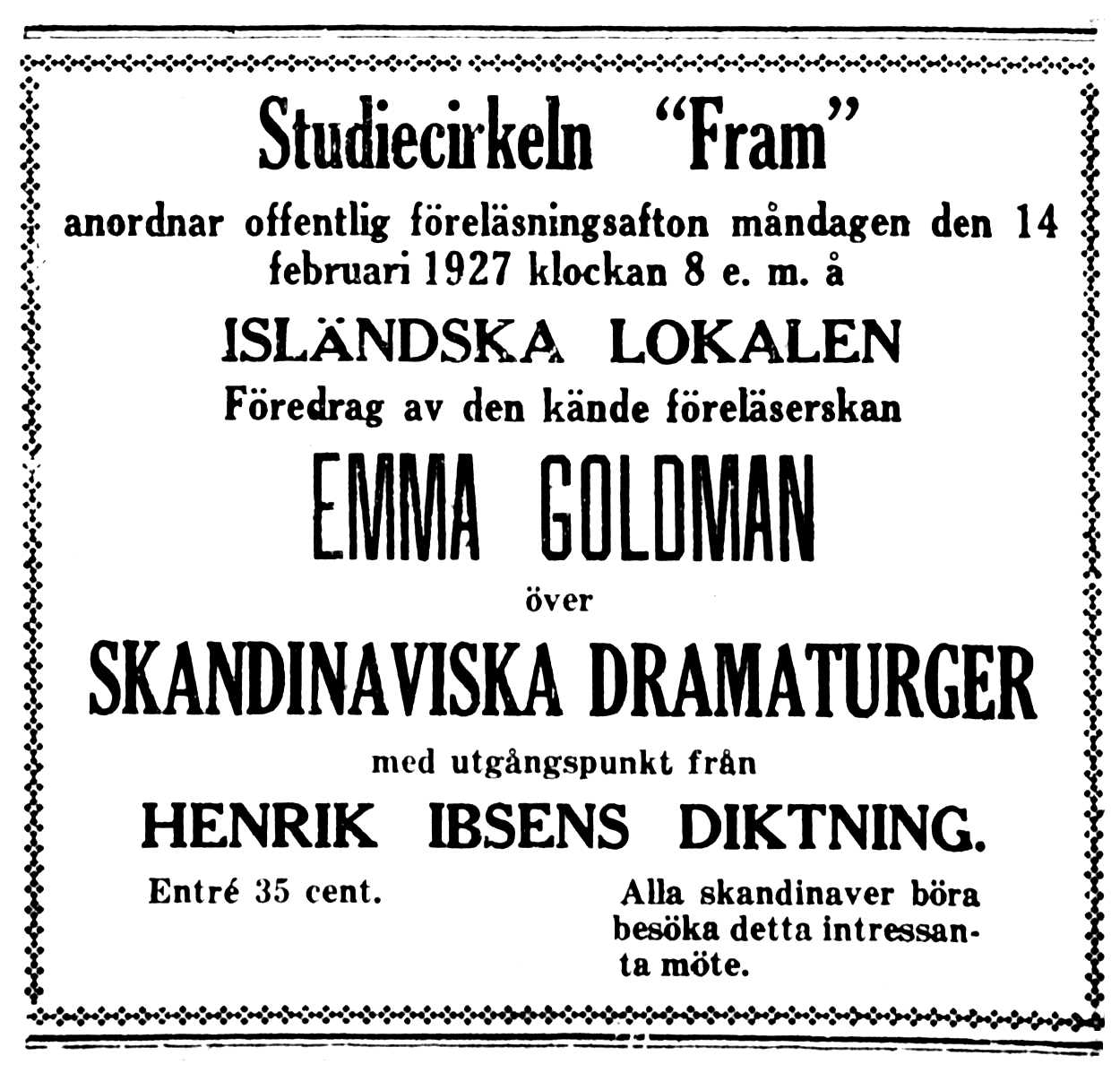 Studiecirkeln "Fram"

anordnar offentlig föreläsningsafton måndagen den 14 februari 1927 klockan 8 e. m. å

ISLÄNDSKA LOKALEN

Föredrag av den kände föreläserskan

EMMA GOLDMAN

över

SKANDINAVISKA DRAMATURGER

med utgångspunkt från

HENRIK IBSENS DIKTNING.

Entré 35 cent.

Alla skandinaver böra besöka detta intressanta möte.